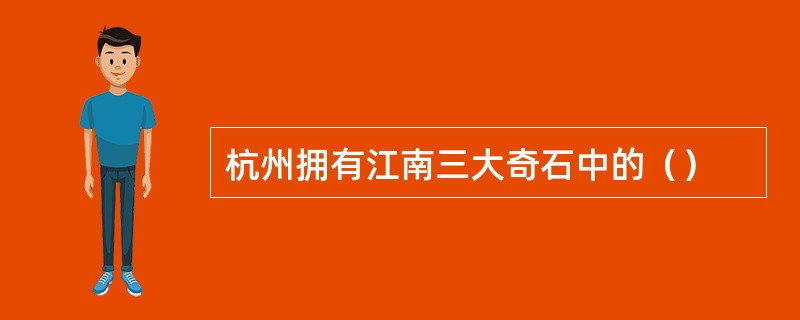 杭州拥有江南三大奇石中的（）